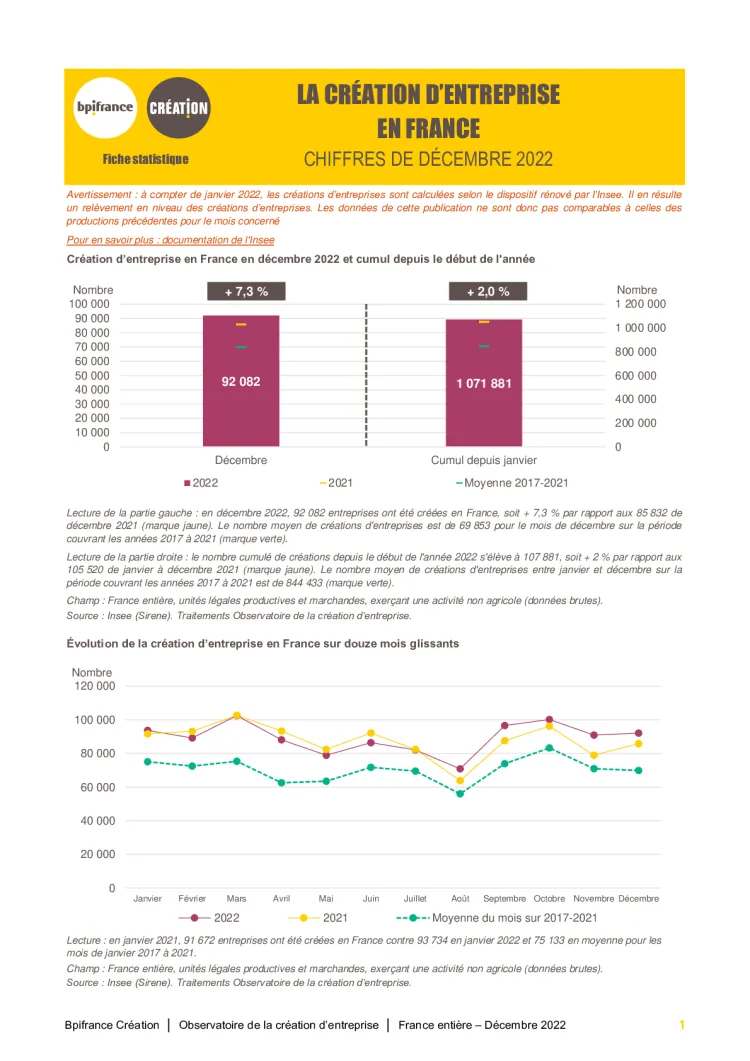 bpifrance CRÉATION

Fiche statistique

LA CRÉATION D'ENTREPRISE EN FRANCE

CHIFFRES DE DÉCEMBRE 2022

Avertissement : à compter de janvier 2022, les créations d'entreprises sont calculées selon le dispositif rénové par l'Insee. Il en résulte un relèvement en niveau des créations d'entreprises. Les données de cette publication ne sont donc pas comparables à celles des productions précédentes pour le mois concerné

Pour en savoir plus : documentation de l'Insee

Création d'entreprise en France en décembre 2022 et cumul depuis le début de l'année

Nombre
100 000
90 000
80 000
70 000
60 000
50 000
40 000
30 000
20 000
10 000
0

+ 7,3 %

92 082

Décembre

+ 2,0 %

1 071 881

Cumul depuis janvier

Nombre
1 200 000
1 000 000
800 000
600 000
400 000
200 000
0

2022 2021 Moyenne 2017-2021

Lecture de la partie gauche : en décembre 2022, 92 082 entreprises ont été créées en France, soit + 7,3 % par rapport aux 85 832 de décembre 2021 (marque jaune). Le nombre moyen de créations d'entreprises est de 69 853 pour le mois de décembre sur la période couvrant les années 2017 à 2021 (marque verte).

Lecture de la partie droite : le nombre cumulé de créations depuis le début de l'année 2022 s'élève à 107 881, soit + 2 % par rapport aux 105 520 de janvier à décembre 2021 (marque jaune). Le nombre moyen de créations d'entreprises entre janvier et décembre sur la période couvrant les années 2017 à 2021 est de 844 433 (marque verte).

Champ : France entière, unités légales productives et marchandes, exerçant une activité non agricole (données brutes).
Source : Insee (Sirene). Traitements Observatoire de la création d'entreprise.

Évolution de la création d'entreprise en France sur douze mois glissants

Nombre
120 000
100 000
80 000
60 000
40 000
20 000
0

Janvier Février Mars Avril Mai Juin Juillet Août Septembre Octobre Novembre Décembre

2022 2021 Moyenne du mois sur 2017-2021

Lecture : en janvier 2021, 91 672 entreprises ont été créées en France contre 93 734 en janvier 2022 et 75 133 en moyenne pour les mois de janvier 2017 à 2021.
Champ : France entière, unités légales productives et marchandes, exerçant une activité non agricole (données brutes).
Source : Insee (Sirene). Traitements Observatoire de la création d'entreprise.

Bpifrance Création | Observatoire de la création d'entreprise | France entière – Décembre 2022 1